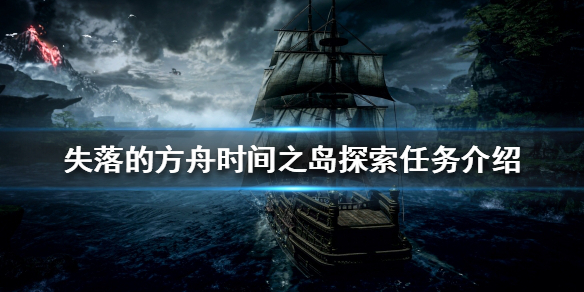 失落的方舟时间之岛探索任务介绍